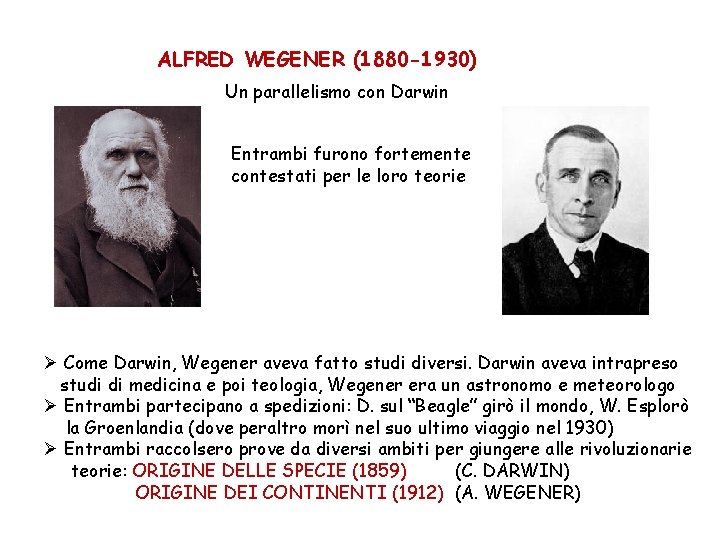 ALFRED WEGENER (1880-1930)

Un parallelismo con Darwin

Entrambi furono fortemente contestati per le loro teorie

➢ Come Darwin, Wegener aveva fatto studi diversi. Darwin aveva intrapreso studi di medicina e poi teologia, Wegener era un astronomo e meteorologo
➢ Entrambi partecipano a spedizioni: D. sul "Beagle" girò il mondo, W. Esplorò la Groenlandia (dove peraltro morì nel suo ultimo viaggio nel 1930)
➢ Entrambi raccolsero prove da diversi ambiti per giungere alle rivoluzionarie teorie: ORIGINE DELLE SPECIE (1859) (C. DARWIN)
ORIGINE DEI CONTINENTI (1912) (A. WEGENER)